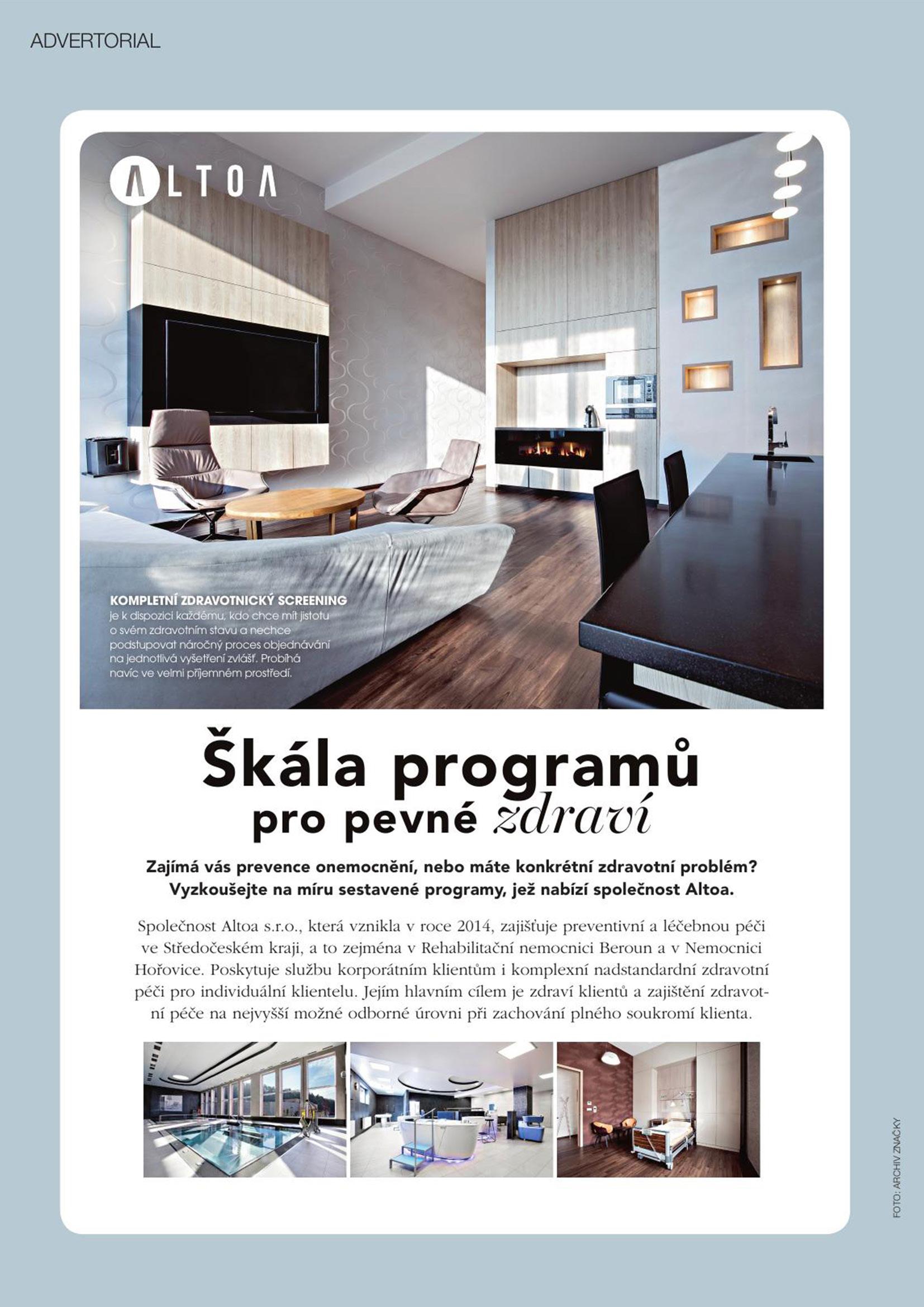 ADVERTORIAL

ALTOA

KOMPLETNÍ ZDRAVOTNICKÝ SCREENING je k dispozici každému, kdo chce mít jistotu o svém zdravotním stavu a nechce podstupovat náročný proces objednávání na jednotlivá vyšetření zvlášť. Probíhá navíc ve velmi příjemném prostředí.

Škála programů pro pevné zdraví

Zajímá vás prevence onemocnění, nebo máte konkrétní zdravotní problém? Vyzkoušejte na míru sestavené programy, jež nabízí společnost Altoa.

Společnost Altoa s.r.o., která vznikla v roce 2014, zajišťuje preventivní a léčebnou péči ve Středočeském kraji, a to zejména v Rehabilitační nemocnici Beroun a v Nemocnici Hořovice. Poskytuje službu korporátním klientům i komplexní nadstandardní zdravotní péči pro individuální klientelu. Jejím hlavním cílem je zdraví klientů a zajištění zdravotní péče na nejvyšší možné odborné úrovni při zachování plného soukromí klienta.

FOTO: ARCHIV ZNAČKY